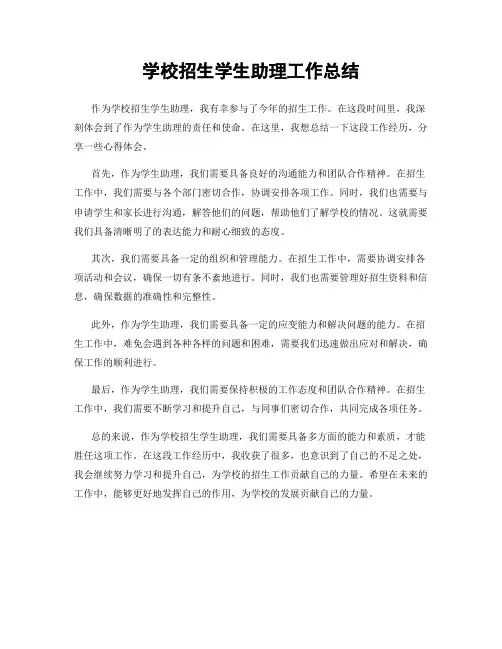 学校招生学生助理工作总结

作为学校招生学生助理，我有幸参与了今年的招生工作。在这段时间里，我深刻体会到了作为学生助理的责任和使命。在这里，我想总结一下这段工作经历，分享一些心得体会。

首先，作为学生助理，我们需要具备良好的沟通能力和团队合作精神。在招生工作中，我们需要与各个部门密切合作，协调安排各项工作。同时，我们也需要与申请学生和家长进行沟通，解答他们的问题，帮助他们了解学校的情况。这就需要我们具备清晰明了的表达能力和耐心细致的态度。

其次，我们需要具备一定的组织和管理能力。在招生工作中，需要协调安排各项活动和会议，确保一切有条不紊地进行。同时，我们也需要管理好招生资料和信息，确保数据的准确性和完整性。

此外，作为学生助理，我们需要具备一定的应变能力和解决问题的能力。在招生工作中，难免会遇到各种各样的问题和困难，需要我们迅速做出应对和解决，确保工作的顺利进行。

最后，作为学生助理，我们需要保持积极的工作态度和团队合作精神。在招生工作中，我们需要不断学习和提升自己，与同事们密切合作，共同完成各项任务。

总的来说，作为学校招生学生助理，我们需要具备多方面的能力和素质，才能胜任这项工作。在这段工作经历中，我收获了很多，也意识到了自己的不足之处，我会继续努力学习和提升自己，为学校的招生工作贡献自己的力量。希望在未来的工作中，能够更好地发挥自己的作用，为学校的发展贡献自己的力量。